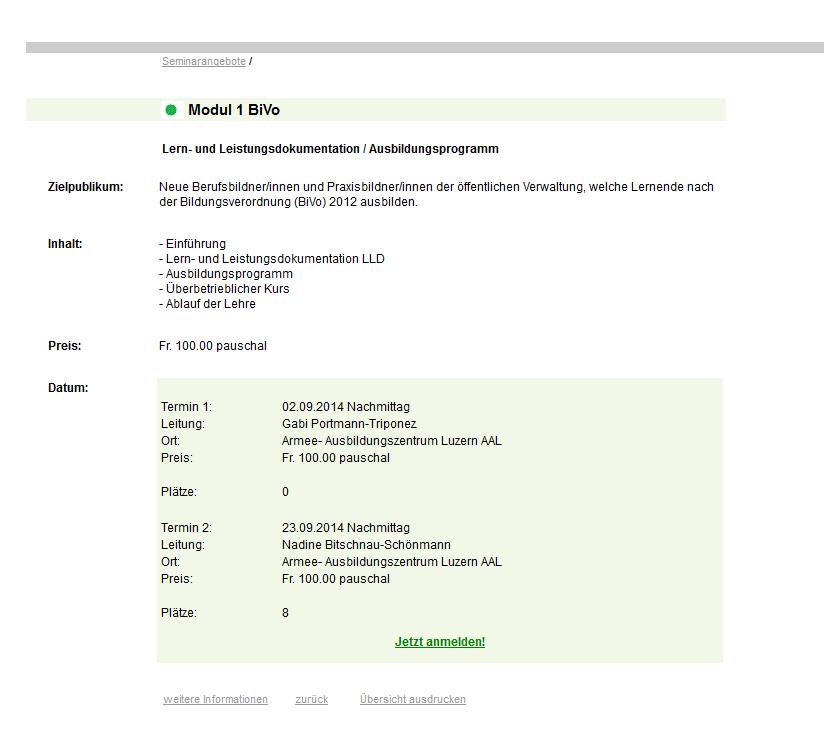 Seminarangebote /

Modul 1 BiVo

Lern- und Leistungsdokumentation / Ausbildungsprogramm

Zielpublikum: Neue Berufsbildner/innen und Praxisbildner/innen der öffentlichen Verwaltung, welche Lernende nach der Bildungsverordnung (BiVo) 2012 ausbilden.

Inhalt: - Einführung
- Lern- und Leistungsdokumentation LLD
- Ausbildungsprogramm
- Überbetrieblicher Kurs
- Ablauf der Lehre

Preis: Fr. 100.00 pauschal

Datum:

Termin 1: 02.09.2014 Nachmittag
Leitung: Gabi Portmann-Triponez
Ort: Armee- Ausbildungszentrum Luzern AAL
Preis: Fr. 100.00 pauschal

Plätze: 0

Termin 2: 23.09.2014 Nachmittag
Leitung: Nadine Bitschnau-Schönmann
Ort: Armee- Ausbildungszentrum Luzern AAL
Preis: Fr. 100.00 pauschal

Plätze: 8

Jetzt anmelden!

weitere Informationen zurück Übersicht ausdrucken